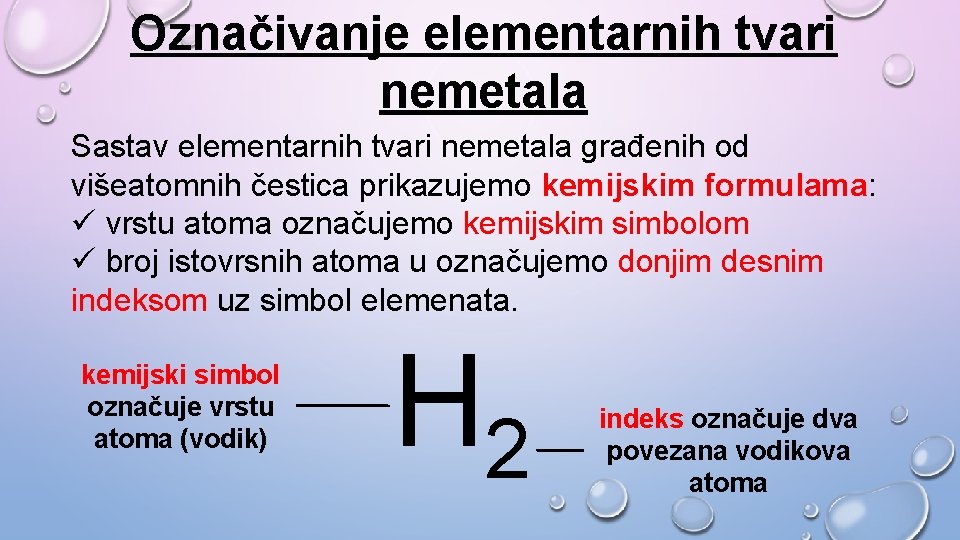 Označivanje elementarnih tvari nemetala

Sastav elementarnih tvari nemetala građenih od višeatomnih čestica prikazujemo kemijskim formulama:
✓ vrstu atoma označujemo kemijskim simbolom
✓ broj istovrsnih atoma u označujemo donjim desnim indeksom uz simbol elemenata.

kemijski simbol označuje vrstu atoma (vodik)

$H_2$

indeks označuje dva povezana vodikova atoma